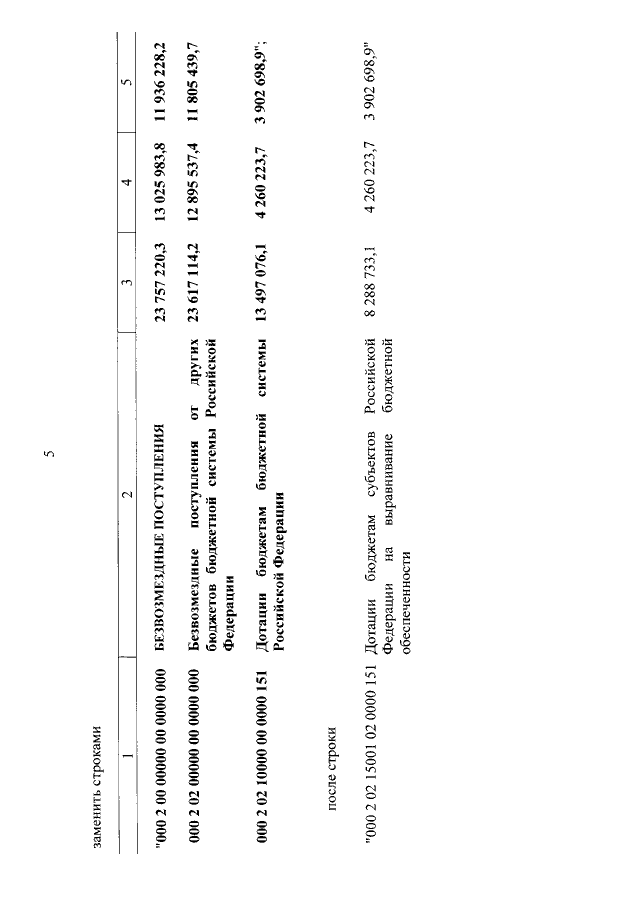 5

заменить строками

| 1 | 2 | 3 | 4 | 5 |
|---|---|---|---|---|
| "000 2 00 00000 00 0000 000 | БЕЗВОЗМЕЗДНЫЕ ПОСТУПЛЕНИЯ | 23 757 220,3 | 13 025 983,8 | 11 936 228,2 |
| 000 2 02 00000 00 0000 000 | Безвозмездные поступления от других бюджетов бюджетной системы Российской Федерации | 23 617 114,2 | 12 895 537,4 | 11 805 439,7 |
| 000 2 02 10000 00 0000 151 | Дотации бюджетам бюджетной системы Российской Федерации | 13 497 076,1 | 4 260 223,7 | 3 902 698,9"; |

после строки

| | | | | |
|---|---|---|---|---|
| "000 2 02 15001 02 0000 151 | Дотации бюджетам субъектов Российской Федерации на выравнивание бюджетной обеспеченности | 8 288 733,1 | 4 260 223,7 | 3 902 698,9" |